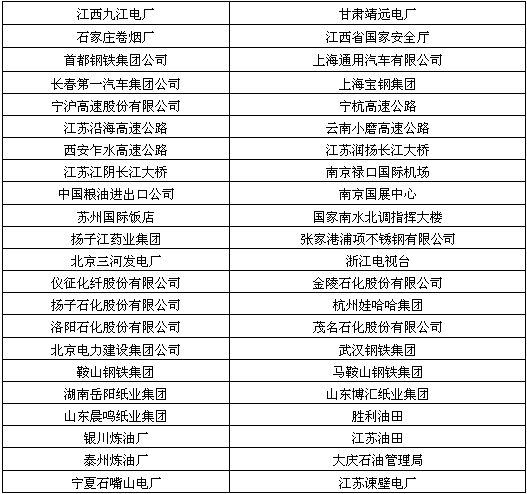 | 江西九江电厂 | 甘肃靖远电厂 |
|---|---|
| 石家庄卷烟厂 | 江西省国家安全厅 |
| 首都钢铁集团公司 | 上海通用汽车有限公司 |
| 长春第一汽车集团公司 | 上海宝钢集团 |
| 宁沪高速股份有限公司 | 宁杭高速公路 |
| 江苏沿海高速公路 | 云南小磨高速公路 |
| 西安乍水高速公路 | 江苏润扬长江大桥 |
| 江苏江阴长江大桥 | 南京禄口国际机场 |
| 中国粮油进出口公司 | 南京国展中心 |
| 苏州国际饭店 | 国家南水北调指挥大楼 |
| 扬子江药业集团 | 张家港浦项不锈钢有限公司 |
| 北京三河发电厂 | 浙江电视台 |
| 仪征化纤股份有限公司 | 金陵石化股份有限公司 |
| 扬子石化股份有限公司 | 杭州娃哈哈集团 |
| 洛阳石化股份有限公司 | 茂名石化股份有限公司 |
| 北京电力建设集团公司 | 武汉钢铁集团 |
| 鞍山钢铁集团 | 马鞍山钢铁集团 |
| 湖南岳阳纸业集团 | 山东博汇纸业集团 |
| 山东晨鸣纸业集团 | 胜利油田 |
| 银川炼油厂 | 江苏油田 |
| 泰州炼油厂 | 大庆石油管理局 |
| 宁夏石嘴山电厂 | 江苏谏壁电厂 |